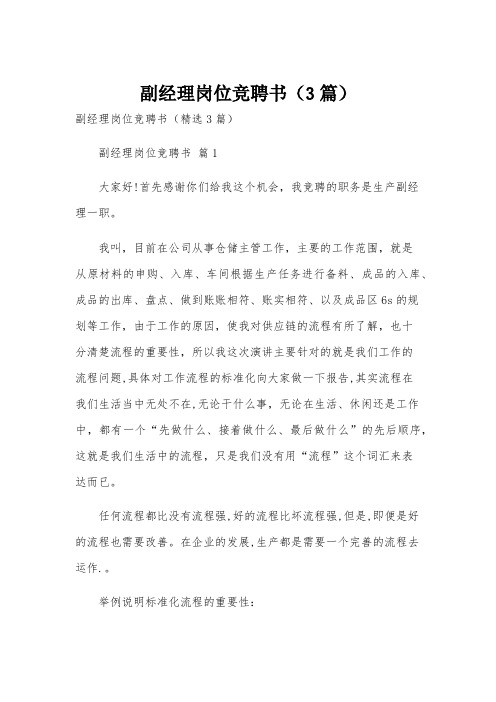 副经理岗位竞聘书（3篇）

副经理岗位竞聘书（精选3篇）

副经理岗位竞聘书 篇1

大家好!首先感谢你们给我这个机会，我竞聘的职务是生产副经理一职。

我叫，目前在公司从事仓储主管工作，主要的工作范围，就是从原材料的申购、入库、车间根据生产任务进行备料、成品的入库、成品的出库、盘点、做到账账相符、账实相符、以及成品区6s的规划等工作，由于工作的原因，使我对供应链的流程有所了解，也十分清楚流程的重要性，所以我这次演讲主要针对的就是我们工作的流程问题,具体对工作流程的标准化向大家做一下报告,其实流程在我们生活当中无处不在,无论干什么事，无论在生活、休闲还是工作中，都有一个“先做什么、接着做什么、最后做什么”的先后顺序，这就是我们生活中的流程，只是我们没有用“流程”这个词汇来表达而已。

任何流程都比没有流程强,好的流程比坏流程强,但是,即便是好的流程也需要改善。在企业的发展,生产都是需要一个完善的流程去运作.。

举例说明标准化流程的重要性: